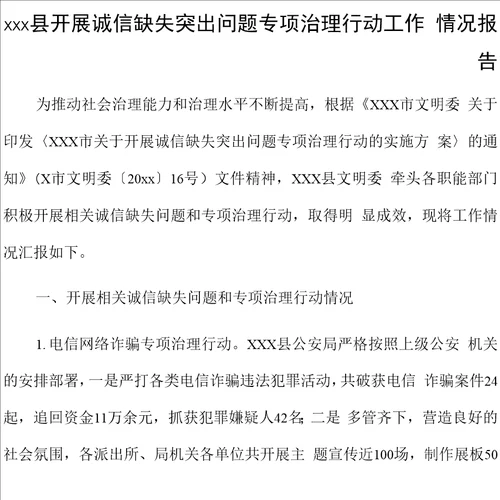 xxx县开展诚信缺失突出问题专项治理行动工作 情况报告

为推动社会治理能力和治理水平不断提高，根据《XXX市文明委 关于印发〈XXX市关于开展诚信缺失突出问题专项治理行动的实施方 案〉的通知》（X市文明委〔20xx〕16号）文件精神，XXX县文明委 牵头各职能部门积极开展相关诚信缺失问题和专项治理行动，取得明 显成效，现将工作情况汇报如下。

一、开展相关诚信缺失问题和专项治理行动情况

1. 电信网络诈骗专项治理行动。XXX县公安局严格按照上级公安 机关的安排部署，一是严打各类电信诈骗违法犯罪活动，共破获电信 诈骗案件24起，追回资金11万余元，抓获犯罪嫌疑人42名;二是 多管齐下，营造良好的社会氛围，各派出所、局机关各单位共开展主 题宣传近100场，制作展板50